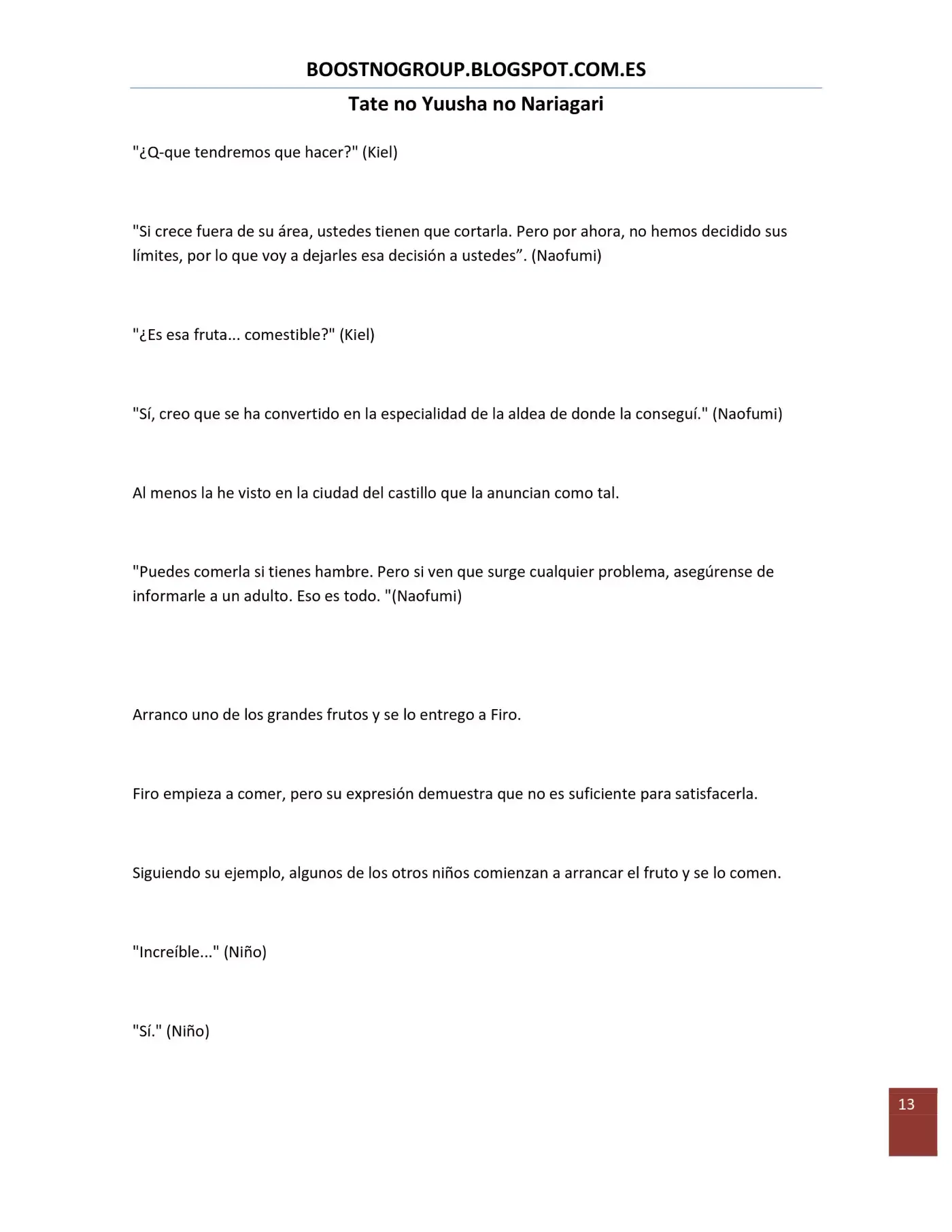 BOOSTNOGROUP.BLOGSPOT.COM.ES

Tate no Yuusha no Nariagari

"¿Q-que tendremos que hacer?" (Kiel)

"Si crece fuera de su área, ustedes tienen que cortarla. Pero por ahora, no hemos decidido sus límites, por lo que voy a dejarles esa decisión a ustedes”. (Naofumi)

"¿Es esa fruta... comestible?" (Kiel)

"Sí, creo que se ha convertido en la especialidad de la aldea de donde la conseguí." (Naofumi)

Al menos la he visto en la ciudad del castillo que la anuncian como tal.

"Puedes comerla si tienes hambre. Pero si ven que surge cualquier problema, asegúrense de informarle a un adulto. Eso es todo. "(Naofumi)

Arranco uno de los grandes frutos y se lo entrego a Firo.

Firo empieza a comer, pero su expresión demuestra que no es suficiente para satisfacerla.

Siguiendo su ejemplo, algunos de los otros niños comienzan a arrancar el fruto y se lo comen.

"Increíble..." (Niño)

"Sí." (Niño)

13